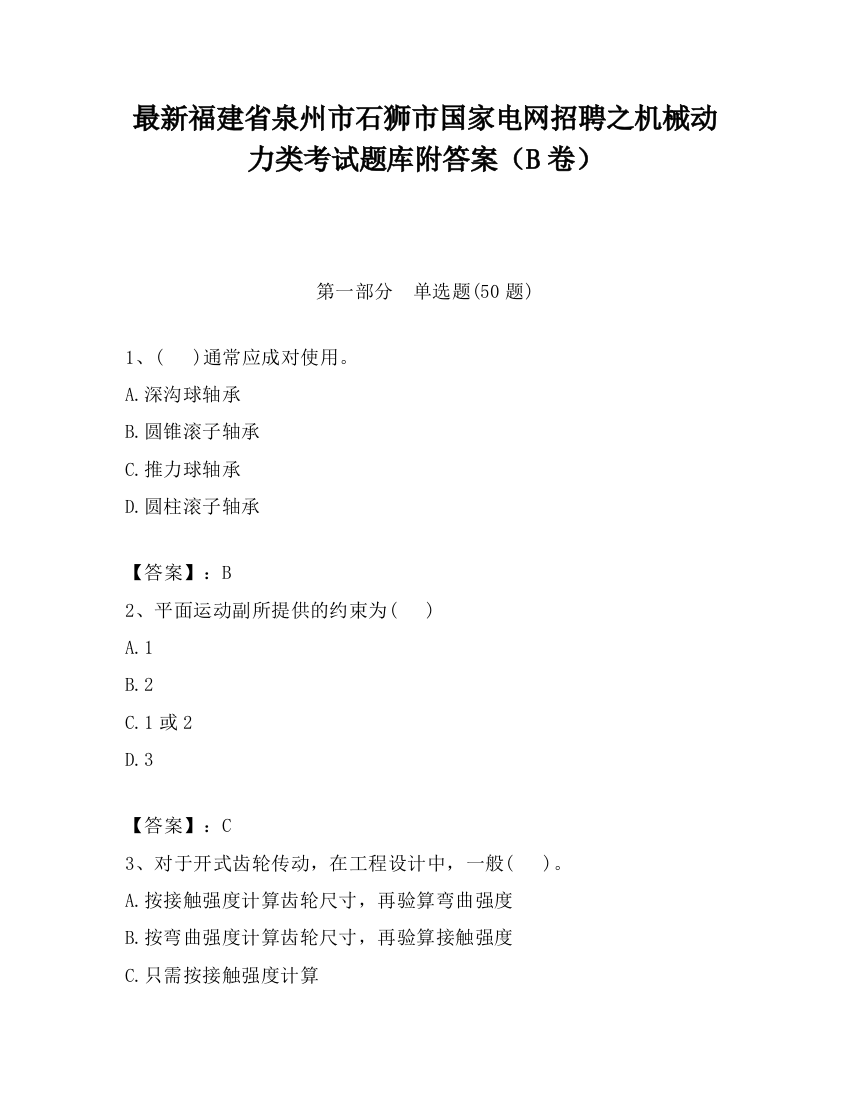 最新福建省泉州市石狮市国家电网招聘之机械动力类考试题库附答案（B卷）

第一部分　单选题(50题)

1、(　)通常应成对使用。

A.深沟球轴承

B.圆锥滚子轴承

C.推力球轴承

D.圆柱滚子轴承

【答案】：B

2、平面运动副所提供的约束为(　)

A.1

B.2

C.1或2

D.3

【答案】：C

3、对于开式齿轮传动，在工程设计中，一般(　)。

A.按接触强度计算齿轮尺寸，再验算弯曲强度

B.按弯曲强度计算齿轮尺寸，再验算接触强度

C.只需按接触强度计算